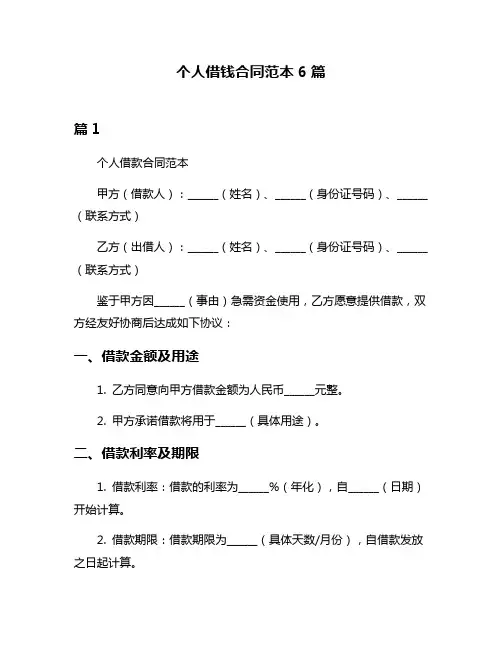 个人借钱合同范本 6 篇

篇 1

个人借款合同范本

甲方（借款人）：______（姓名）、______（身份证号码）、______（联系方式）

乙方（出借人）：______（姓名）、______（身份证号码）、______（联系方式）

鉴于甲方因______（事由）急需资金使用，乙方愿意提供借款，双方经友好协商后达成如下协议：

一、借款金额及用途

1. 乙方同意向甲方借款金额为人民币______元整。

2. 甲方承诺借款将用于______（具体用途）。

二、借款利率及期限

1. 借款利率：借款的利率为______%（年化），自______（日期）开始计算。

2. 借款期限：借款期限为______（具体天数/月份），自借款发放之日起计算。